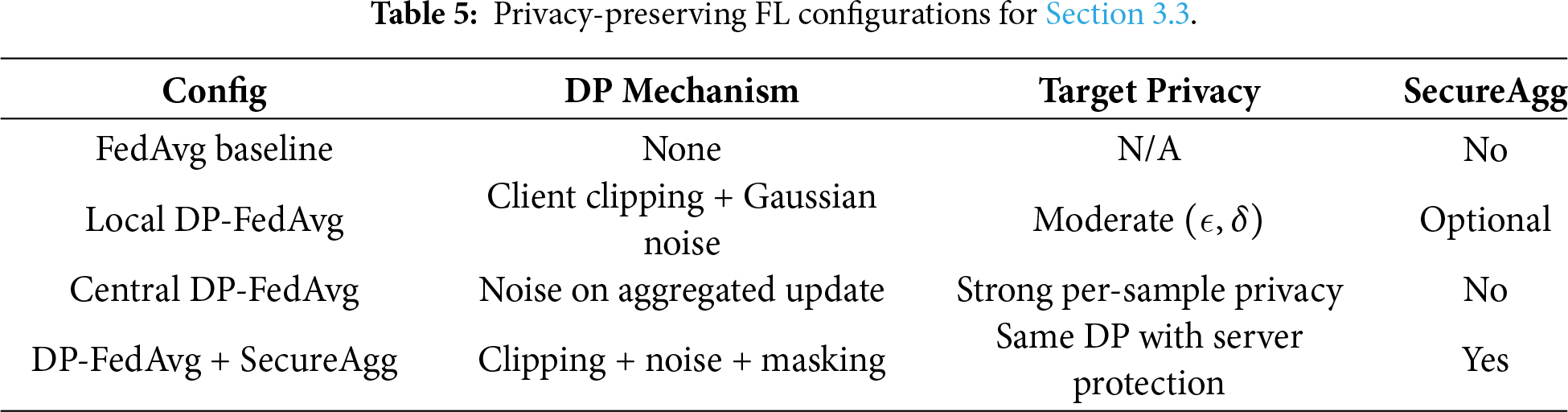 Table 5: Privacy-preserving FL configurations for Section 3.3.

| Config | DP Mechanism | Target Privacy | SecureAgg |
|---|---|---|---|
| FedAvg baseline | None | N/A | No |
| Local DP-FedAvg | Client clipping + Gaussian noise | Moderate $(\epsilon, \delta)$ | Optional |
| Central DP-FedAvg | Noise on aggregated update | Strong per-sample privacy | No |
| DP-FedAvg + SecureAgg | Clipping + noise + masking | Same DP with server protection | Yes |